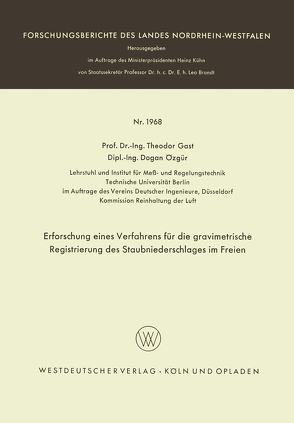 FORSCHUNGSBERICHTE DES LANDES NORDRHEIN-WESTFALEN

Herausgegeben

im Auftrage des Ministerpräsidenten Heinz Kühn

von Staatssekretär Professor Dr. h. c. Dr. E. h. Leo Brandt

Nr. 1968

Prof. Dr.-Ing. Theodor Gast

Dipl.-Ing. Dogan Özgür

Lehrstuhl und Institut für Meß- und Regelungstechnik
Technische Universität Berlin
im Auftrage des Vereins Deutscher Ingenieure, Düsseldorf
Kommission Reinhaltung der Luft

Erforschung eines Verfahrens für die gravimetrische Registrierung des Staubniederschlages im Freien

WV

WESTDEUTSCHER VERLAG · KÖLN UND OPLADEN